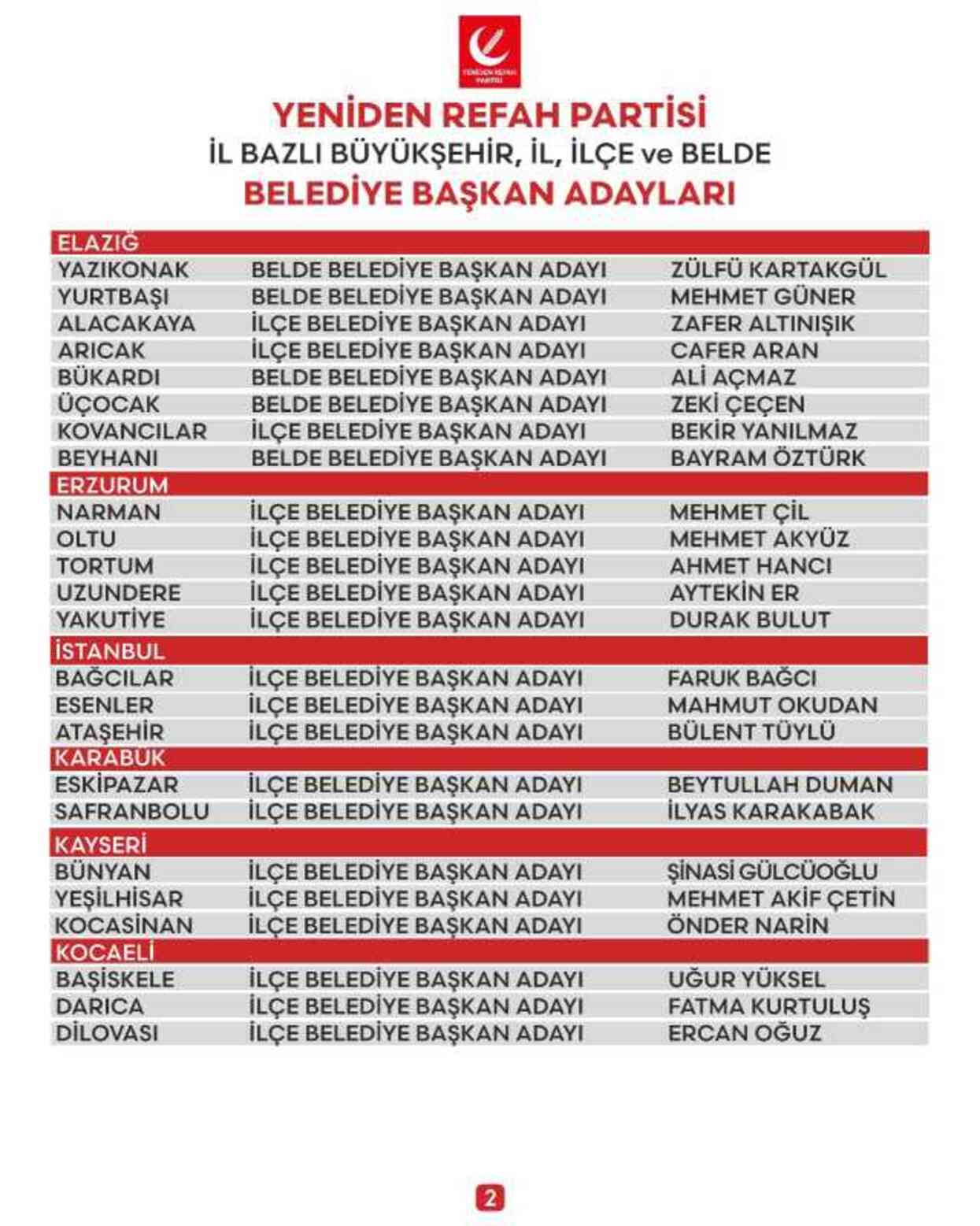 YENİDEN REFAH PARTİSİ

YENİDEN REFAH PARTİSİ
İL BAZLI BÜYÜKŞEHİR, İL, İLÇE ve BELDE
BELEDİYE BAŞKAN ADAYLARI

| ELAZIĞ | | |
|---|---|---|
| YAZIKONAK | BELDE BELEDİYE BAŞKAN ADAYI | ZÜLFÜ KARTAKGÜL |
| YURTBAŞI | BELDE BELEDİYE BAŞKAN ADAYI | MEHMET GÜNER |
| ALACAKAYA | İLÇE BELEDİYE BAŞKAN ADAYI | ZAFER ALTINIŞIK |
| ARICAK | İLÇE BELEDİYE BAŞKAN ADAYI | CAFER ARAN |
| BÜKARDI | BELDE BELEDİYE BAŞKAN ADAYI | ALİ AÇMAZ |
| ÜÇOCAK | BELDE BELEDİYE BAŞKAN ADAYI | ZEKİ ÇEÇEN |
| KOVANCILAR | İLÇE BELEDİYE BAŞKAN ADAYI | BEKİR YANILMAZ |
| BEYHANI | BELDE BELEDİYE BAŞKAN ADAYI | BAYRAM ÖZTÜRK |
| ERZURUM | | |
| NARMAN | İLÇE BELEDİYE BAŞKAN ADAYI | MEHMET ÇİL |
| OLTU | İLÇE BELEDİYE BAŞKAN ADAYI | MEHMET AKYÜZ |
| TORTUM | İLÇE BELEDİYE BAŞKAN ADAYI | AHMET HANCI |
| UZUNDERE | İLÇE BELEDİYE BAŞKAN ADAYI | AYTEKİN ER |
| YAKUTİYE | İLÇE BELEDİYE BAŞKAN ADAYI | DURAK BULUT |
| İSTANBUL | | |
| BAĞCILAR | İLÇE BELEDİYE BAŞKAN ADAYI | FARUK BAĞCI |
| ESENLER | İLÇE BELEDİYE BAŞKAN ADAYI | MAHMUT OKUDAN |
| ATAŞEHİR | İLÇE BELEDİYE BAŞKAN ADAYI | BÜLENT TÜYLÜ |
| KARABÜK | | |
| ESKİPAZAR | İLÇE BELEDİYE BAŞKAN ADAYI | BEYTULLAH DUMAN |
| SAFRANBOLU | İLÇE BELEDİYE BAŞKAN ADAYI | İLYAS KARAKABAK |
| KAYSERİ | | |
| BÜNYAN | İLÇE BELEDİYE BAŞKAN ADAYI | ŞİNASİ GÜLCÜOĞLU |
| YEŞİLHİSAR | İLÇE BELEDİYE BAŞKAN ADAYI | MEHMET AKİF ÇETİN |
| KOCASİNAN | İLÇE BELEDİYE BAŞKAN ADAYI | ÖNDER NARİN |
| KOCAELİ | | |
| BAŞİSKELE | İLÇE BELEDİYE BAŞKAN ADAYI | UĞUR YÜKSEL |
| DARICA | İLÇE BELEDİYE BAŞKAN ADAYI | FATMA KURTULUŞ |
| DİLOVASI | İLÇE BELEDİYE BAŞKAN ADAYI | ERCAN OĞUZ |

2